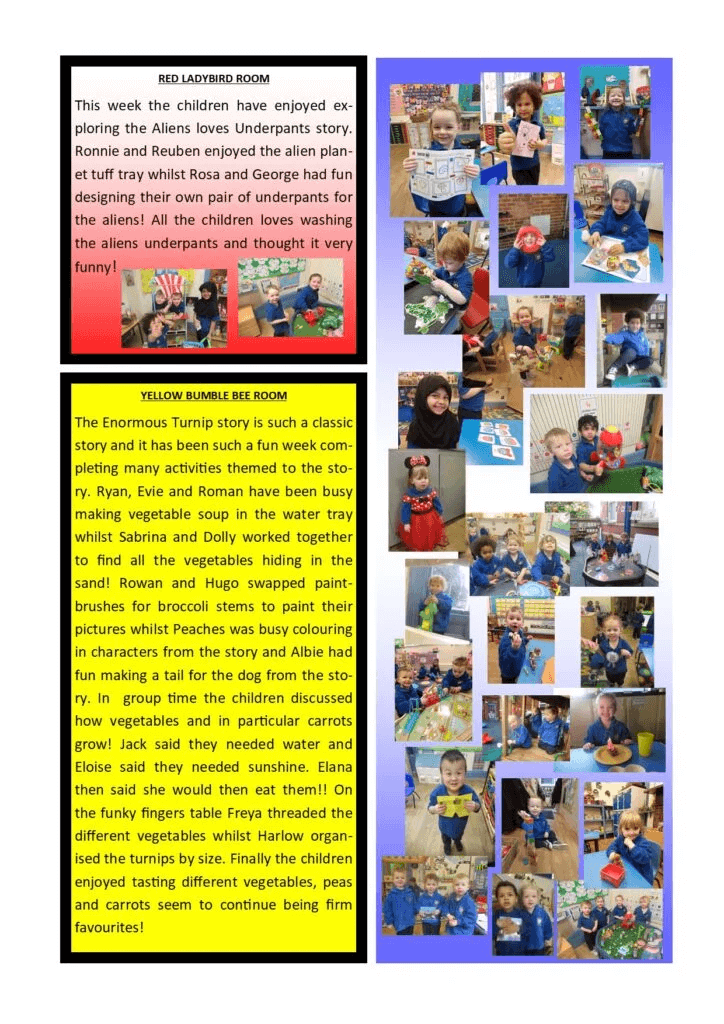 RED LADYBIRD ROOM

This week the children have enjoyed exploring the Aliens loves Underpants story. Ronnie and Reuben enjoyed the alien planet tuff tray whilst Rosa and George had fun designing their own pair of underpants for the aliens! All the children loves washing the aliens underpants and thought it very funny!

YELLOW BUMBLE BEE ROOM

The Enormous Turnip story is such a classic story and it has been such a fun week completing many activities themed to the story. Ryan, Evie and Roman have been busy making vegetable soup in the water tray whilst Sabrina and Dolly worked together to find all the vegetables hiding in the sand! Rowan and Hugo swapped paintbrushes for broccoli stems to paint their pictures whilst Peaches was busy colouring in characters from the story and Albie had fun making a tail for the dog from the story. In group time the children discussed how vegetables and in particular carrots grow! Jack said they needed water and Eloise said they needed sunshine. Elana then said she would then eat them!! On the funky fingers table Freya threaded the different vegetables whilst Harlow organised the turnips by size. Finally the children enjoyed tasting different vegetables, peas and carrots seem to continue being firm favourites!